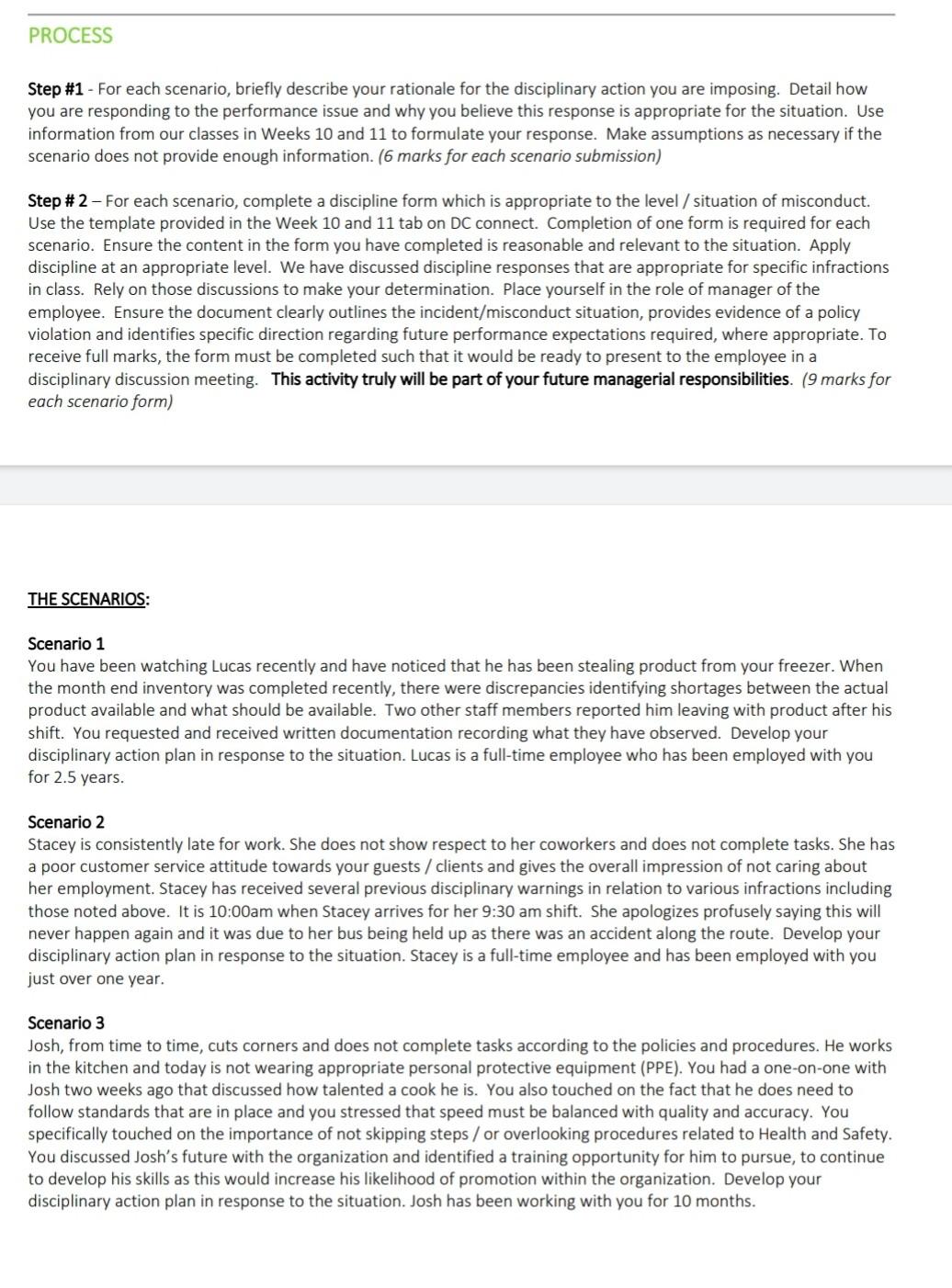 PROCESS

Step #1 - For each scenario, briefly describe your rationale for the disciplinary action you are imposing. Detail how you are responding to the performance issue and why you believe this response is appropriate for the situation. Use information from our classes in Weeks 10 and 11 to formulate your response. Make assumptions as necessary if the scenario does not provide enough information. (6 marks for each scenario submission)

Step # 2 – For each scenario, complete a discipline form which is appropriate to the level / situation of misconduct. Use the template provided in the Week 10 and 11 tab on DC connect. Completion of one form is required for each scenario. Ensure the content in the form you have completed is reasonable and relevant to the situation. Apply discipline at an appropriate level. We have discussed discipline responses that are appropriate for specific infractions in class. Rely on those discussions to make your determination. Place yourself in the role of manager of the employee. Ensure the document clearly outlines the incident/misconduct situation, provides evidence of a policy violation and identifies specific direction regarding future performance expectations required, where appropriate. To receive full marks, the form must be completed such that it would be ready to present to the employee in a disciplinary discussion meeting. This activity truly will be part of your future managerial responsibilities. (9 marks for each scenario form)

THE SCENARIOS:

Scenario 1
You have been watching Lucas recently and have noticed that he has been stealing product from your freezer. When the month end inventory was completed recently, there were discrepancies identifying shortages between the actual product available and what should be available. Two other staff members reported him leaving with product after his shift. You requested and received written documentation recording what they have observed. Develop your disciplinary action plan in response to the situation. Lucas is a full-time employee who has been employed with you for 2.5 years.

Scenario 2
Stacey is consistently late for work. She does not show respect to her coworkers and does not complete tasks. She has a poor customer service attitude towards your guests / clients and gives the overall impression of not caring about her employment. Stacey has received several previous disciplinary warnings in relation to various infractions including those noted above. It is 10:00am when Stacey arrives for her 9:30 am shift. She apologizes profusely saying this will never happen again and it was due to her bus being held up as there was an accident along the route. Develop your disciplinary action plan in response to the situation. Stacey is a full-time employee and has been employed with you just over one year.

Scenario 3
Josh, from time to time, cuts corners and does not complete tasks according to the policies and procedures. He works in the kitchen and today is not wearing appropriate personal protective equipment (PPE). You had a one-on-one with Josh two weeks ago that discussed how talented a cook he is. You also touched on the fact that he does need to follow standards that are in place and you stressed that speed must be balanced with quality and accuracy. You specifically touched on the importance of not skipping steps / or overlooking procedures related to Health and Safety. You discussed Josh's future with the organization and identified a training opportunity for him to pursue, to continue to develop his skills as this would increase his likelihood of promotion within the organization. Develop your disciplinary action plan in response to the situation. Josh has been working with you for 10 months.